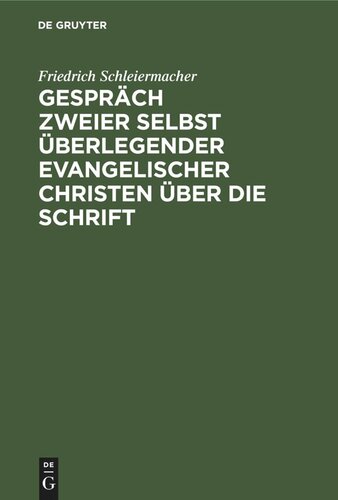 DE GRUYTER

Friedrich Schleiermacher

GESPRÄCH ZWEIER SELBST ÜBERLEGENDER EVANGELISCHER CHRISTEN ÜBER DIE SCHRIFT

DE G